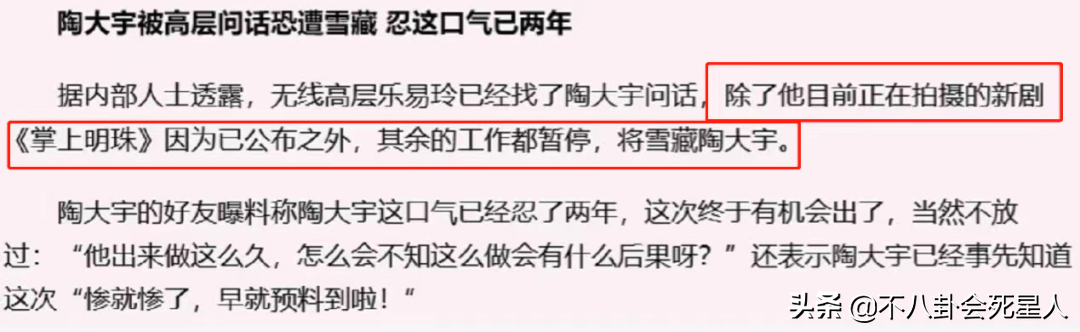 陶大宇被高层问话恐遭雪藏 忍这口气已两年

据内部人士透露，无线高层乐易玲已经找了陶大宇问话，除了他目前正在拍摄的新剧《掌上明珠》因为已公布之外，其余的工作都暂停，将雪藏陶大宇。

陶大宇的好友曝料称陶大宇这口气已经忍了两年，这次终于有机会出了，当然不放过：“他出来做这么久，怎么会不知这么做会有什么后果呀？”还表示陶大宇已经事先知道这次“惨就惨了，早就预料到啦！”

头条 @不八卦会死星人